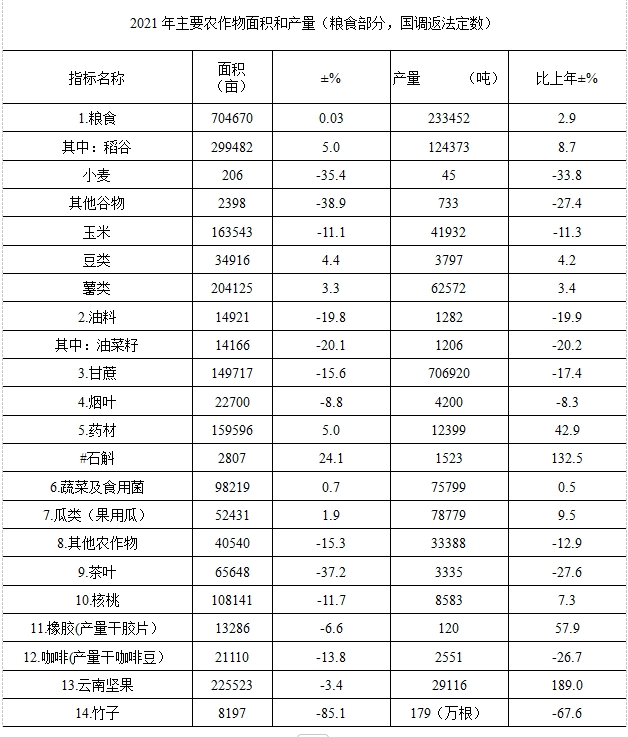 2021 年主要农作物面积和产量（粮食部分，国调返法定数）

| 指标名称 | 面积（亩） | ±% | 产量 （吨） | 比上年±% |
|---|---|---|---|---|
| 1.粮食 | 704670 | 0.03 | 233452 | 2.9 |
| 其中：稻谷 | 299482 | 5.0 | 124373 | 8.7 |
| 小麦 | 206 | -35.4 | 45 | -33.8 |
| 其他谷物 | 2398 | -38.9 | 733 | -27.4 |
| 玉米 | 163543 | -11.1 | 41932 | -11.3 |
| 豆类 | 34916 | 4.4 | 3797 | 4.2 |
| 薯类 | 204125 | 3.3 | 62572 | 3.4 |
| 2.油料 | 14921 | -19.8 | 1282 | -19.9 |
| 其中：油菜籽 | 14166 | -20.1 | 1206 | -20.2 |
| 3.甘蔗 | 149717 | -15.6 | 706920 | -17.4 |
| 4.烟叶 | 22700 | -8.8 | 4200 | -8.3 |
| 5.药材 | 159596 | 5.0 | 12399 | 42.9 |
| #石斛 | 2807 | 24.1 | 1523 | 132.5 |
| 6.蔬菜及食用菌 | 98219 | 0.7 | 75799 | 0.5 |
| 7.瓜类（果用瓜） | 52431 | 1.9 | 78779 | 9.5 |
| 8.其他农作物 | 40540 | -15.3 | 33388 | -12.9 |
| 9.茶叶 | 65648 | -37.2 | 3335 | -27.6 |
| 10.核桃 | 108141 | -11.7 | 8583 | 7.3 |
| 11.橡胶(产量干胶片） | 13286 | -6.6 | 120 | 57.9 |
| 12.咖啡(产量干咖啡豆） | 21110 | -13.8 | 2551 | -26.7 |
| 13.云南坚果 | 225523 | -3.4 | 29116 | 189.0 |
| 14.竹子 | 8197 | -85.1 | 179（万根） | -67.6 |